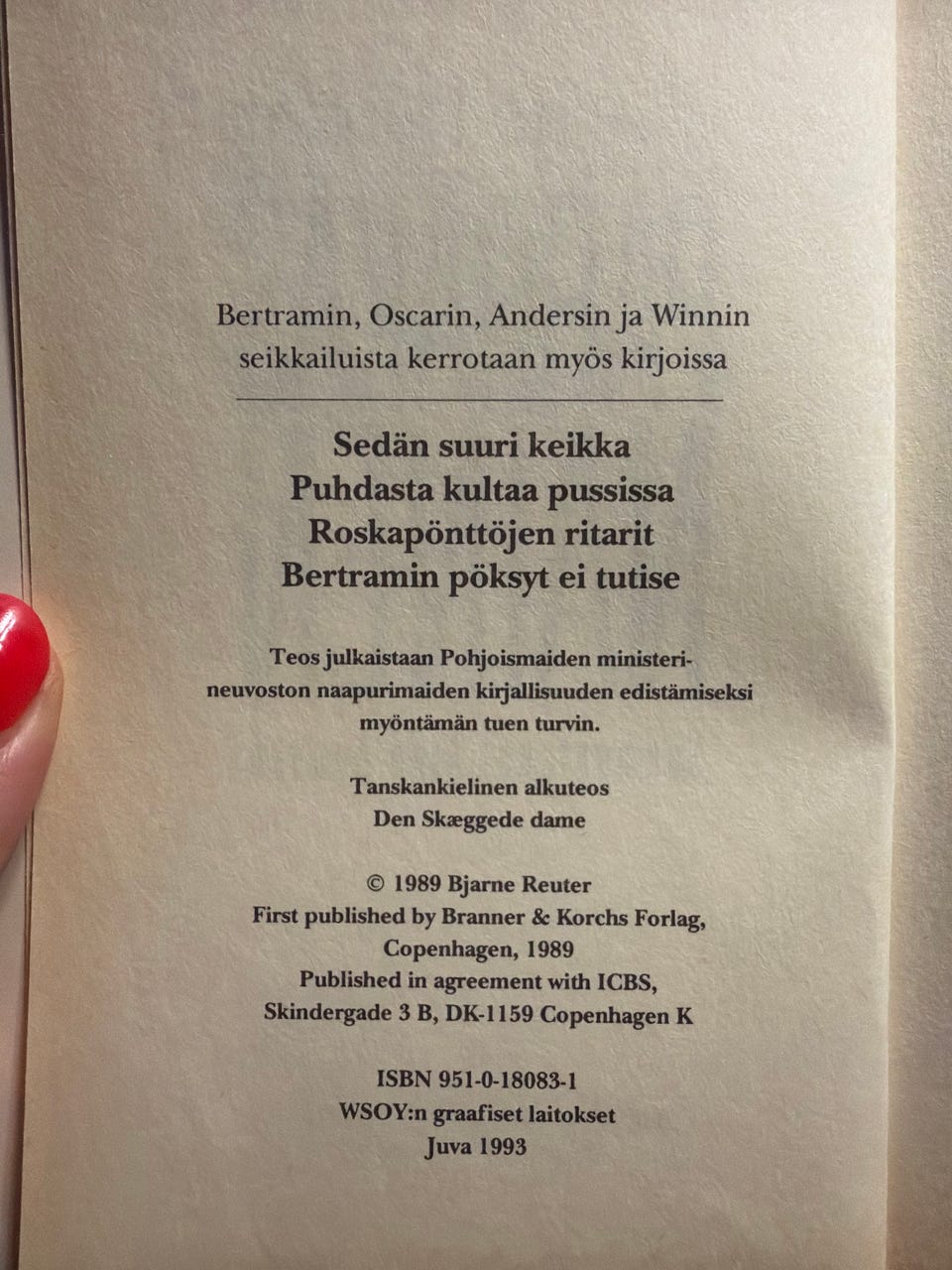 Bertramin, Oscarin, Andersin ja Winnin seikkailuista kerrotaan myös kirjoissa

Sedän suuri keikka
Puhdasta kultaa pussissa
Roskapönttöjen ritarit
Bertramin pöksyt ei tutise

Teos julkaistaan Pohjoismaiden ministerineuvoston naapurimaiden kirjallisuuden edistämiseksi myöntämän tuen turvin.

Tanskankielinen alkuteos
Den Skæggede dame

© 1989 Bjarne Reuter
First published by Branner & Korchs Forlag, Copenhagen, 1989
Published in agreement with ICBS, Skindergade 3 B, DK-1159 Copenhagen K

ISBN 951-0-18083-1
WSOY:n graafiset laitokset
Juva 1993